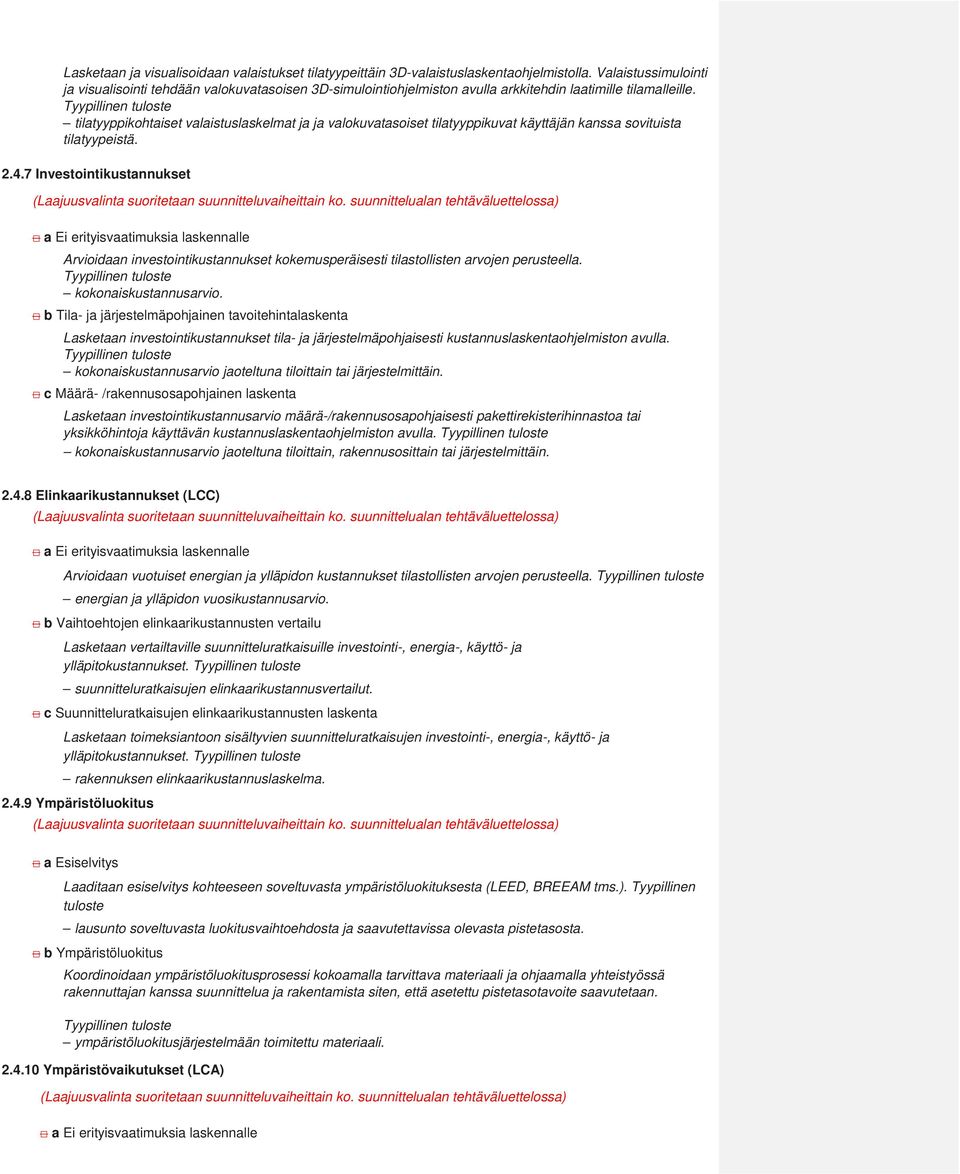 Lasketaan ja visualisoidaan valaistukset tilatyypeittäin 3D-valaistuslaskentaohjelmistolla. Valaistussimulointi ja visualisointi tehdään valokuvatasoisen 3D-simulointiohjelmiston avulla arkkitehdin laatimille tilamalleille.
Tyypillinen tuloste
– tilatyyppikohtaiset valaistuslaskelmat ja ja valokuvatasoiset tilatyyppikuvat käyttäjän kanssa sovituista tilatyypeistä.

2.4.7 Investointikustannukset

(Laajuusvalinta suoritetaan suunnitteluvaiheittain ko. suunnittelualan tehtäväluettelossa)

a Ei erityisvaatimuksia laskennalle

Arvioidaan investointikustannukset kokemusperäisesti tilastollisten arvojen perusteella.
Tyypillinen tuloste
– kokonaiskustannusarvio.

b Tila- ja järjestelmäpohjainen tavoitehintalaskenta

Lasketaan investointikustannukset tila- ja järjestelmäpohjaisesti kustannuslaskentaohjelmiston avulla.
Tyypillinen tuloste
– kokonaiskustannusarvio jaoteltuna tiloittain tai järjestelmittäin.

c Määrä- /rakennusosapohjainen laskenta

Lasketaan investointikustannusarvio määrä-/rakennusosapohjaisesti pakettirekisterihinnastoa tai yksikköhintoja käyttävän kustannuslaskentaohjelmiston avulla. Tyypillinen tuloste
– kokonaiskustannusarvio jaoteltuna tiloittain, rakennusosittain tai järjestelmittäin.

2.4.8 Elinkaarikustannukset (LCC)
(Laajuusvalinta suoritetaan suunnitteluvaiheittain ko. suunnittelualan tehtäväluettelossa)

a Ei erityisvaatimuksia laskennalle

Arvioidaan vuotuiset energian ja ylläpidon kustannukset tilastollisten arvojen perusteella. Tyypillinen tuloste
– energian ja ylläpidon vuosikustannusarvio.

b Vaihtoehtojen elinkaarikustannusten vertailu

Lasketaan vertailtaville suunnitteluratkaisuille investointi-, energia-, käyttö- ja ylläpitokustannukset. Tyypillinen tuloste
– suunnitteluratkaisujen elinkaarikustannusvertailut.

c Suunnitteluratkaisujen elinkaarikustannusten laskenta

Lasketaan toimeksiantoon sisältyvien suunnitteluratkaisujen investointi-, energia-, käyttö- ja ylläpitokustannukset. Tyypillinen tuloste
– rakennuksen elinkaarikustannuslaskelma.

2.4.9 Ympäristöluokitus
(Laajuusvalinta suoritetaan suunnitteluvaiheittain ko. suunnittelualan tehtäväluettelossa)

a Esiselvitys

Laaditaan esiselvitys kohteeseen soveltuvasta ympäristöluokituksesta (LEED, BREEAM tms.). Tyypillinen tuloste
– lausunto soveltuvasta luokitusvaihtoehdosta ja saavutettavissa olevasta pistetasosta.

b Ympäristöluokitus

Koordinoidaan ympäristöluokitusprosessi kokoamalla tarvittava materiaali ja ohjaamalla yhteistyössä rakennuttajan kanssa suunnittelua ja rakentamista siten, että asetettu pistetasotavoite saavutetaan.

Tyypillinen tuloste
– ympäristöluokitusjärjestelmään toimitettu materiaali.

2.4.10 Ympäristövaikutukset (LCA)
(Laajuusvalinta suoritetaan suunnitteluvaiheittain ko. suunnittelualan tehtäväluettelossa)

a Ei erityisvaatimuksia laskennalle